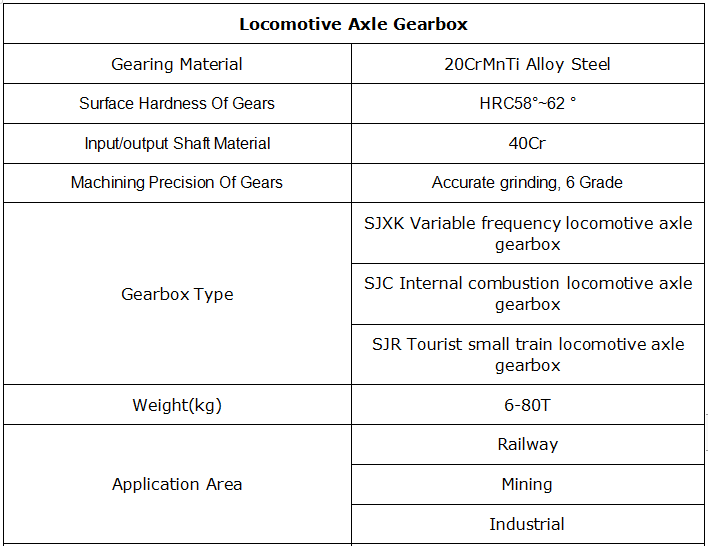 | Locomotive Axle Gearbox | |
|---|---|
| Gearing Material | 20CrMnTi Alloy Steel |
| Surface Hardness Of Gears | HRC58°~62 ° |
| Input/output Shaft Material | 40Cr |
| Machining Precision Of Gears | Accurate grinding, 6 Grade |
| Gearbox Type | SJXK Variable frequency locomotive axle gearbox |
| | SJC Internal combustion locomotive axle gearbox |
| | SJR Tourist small train locomotive axle gearbox |
| Weight(kg) | 6-80T |
| Application Area | Railway |
| | Mining |
| | Industrial |